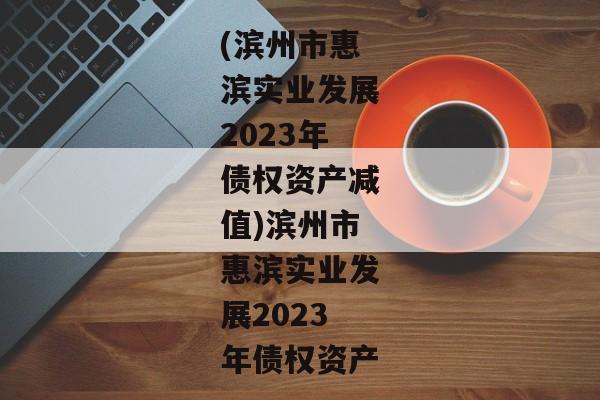 (滨州市惠滨实业发展2023年债权资产减值)滨州市惠滨实业发展2023年债权资产